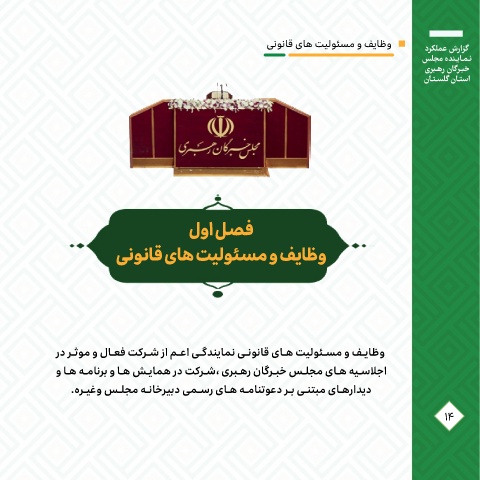 گزارش عملکرد
نماینده مجلس
خبرگان رهبری
استان گلستان

وظایف و مسئولیت های قانونی

مجلس خبرگان رهبری

فصل اول
وظایف و مسئولیت های قانونی

وظایف و مسئولیت های قانونی نمایندگی اعم از شرکت فعال و موثر در اجلاسیه های مجلس خبرگان رهبری ،شرکت در همایش ها و برنامه ها و دیدارهای مبتنی بر دعوتنامه های رسمی دبیرخانه مجلس وغیره.

۱۴